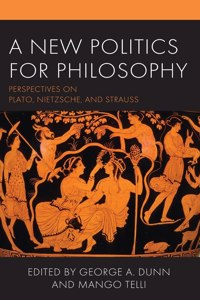 A NEW POLITICS FOR PHILOSOPHY

PERSPECTIVES ON PLATO, NIETZSCHE, AND STRAUSS

EDITED BY GEORGE A. DUNN AND MANGO TELLI